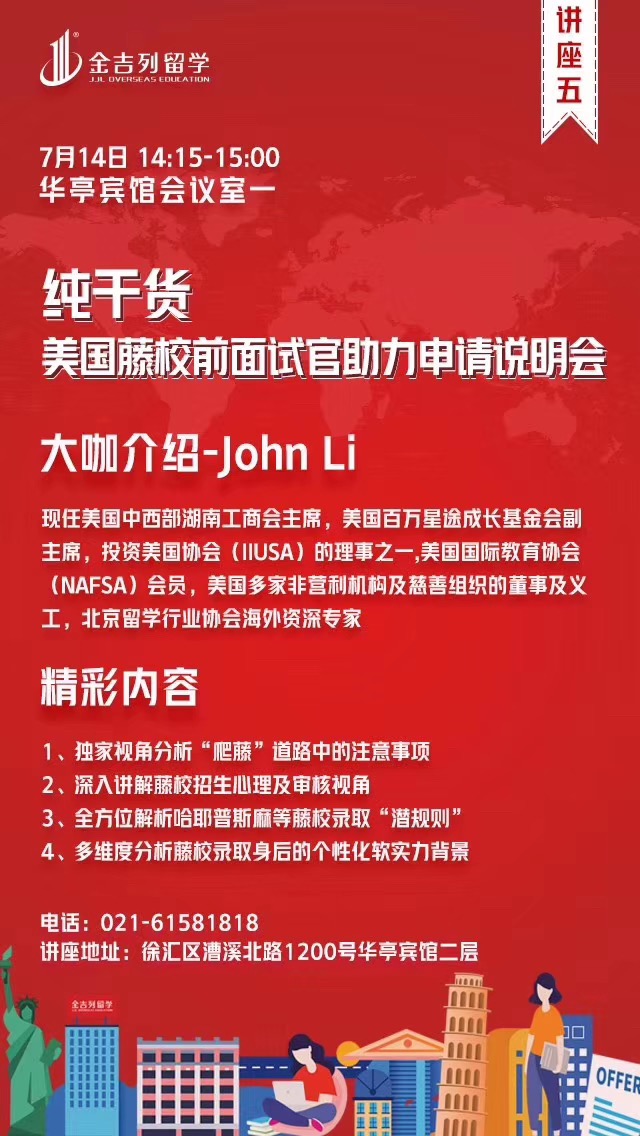 金吉列留学
JJL OVERSEAS EDUCATION

讲座五

7月14日 14:15-15:00
华亭宾馆会议室一

纯干货
美国藤校前面试官助力申请说明会

大咖介绍-John Li

现任美国中西部湖南工商会主席，美国百万星途成长基金会副主席，投资美国协会（IIUSA）的理事之一,美国国际教育协会（NAFSA）会员，美国多家非营利机构及慈善组织的董事及义工，北京留学行业协会海外资深专家

精彩内容

1、独家视角分析“爬藤”道路中的注意事项
2、深入讲解藤校招生心理及审核视角
3、全方位解析哈耶普斯麻等藤校录取“潜规则”
4、多维度分析藤校录取身后的个性化软实力背景

电话：021-61581818
讲座地址：徐汇区漕溪北路1200号华亭宾馆二层

金吉列留学

OFFER